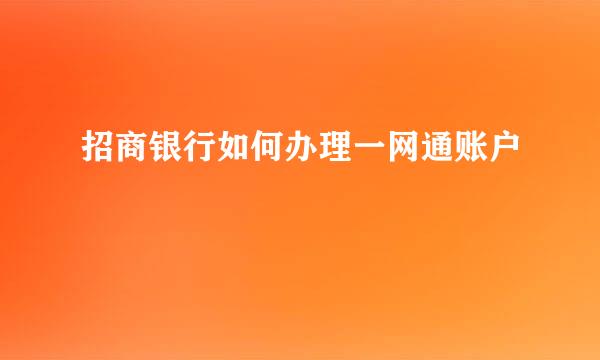 招商银行如何办理一网通账户